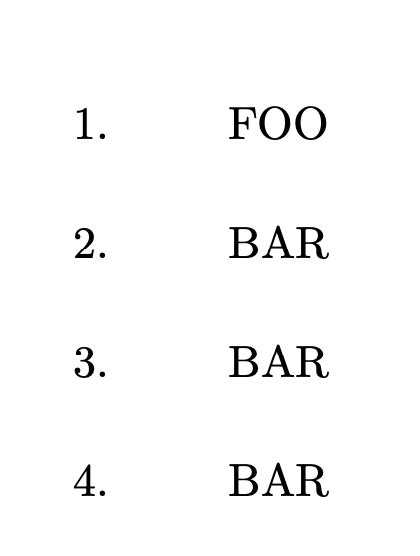 1. FOO

2. BAR

3. BAR

4. BAR